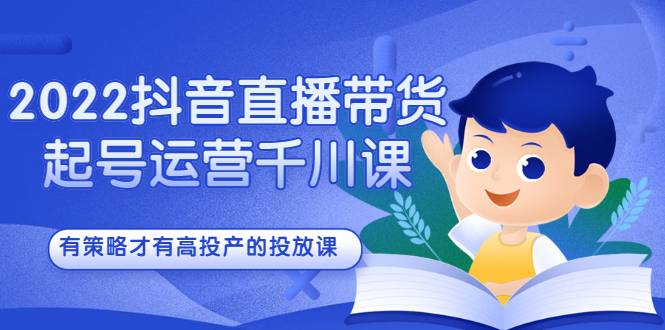 2022抖音直播带货
起号运营千川课

有策略才有高投产的投放课